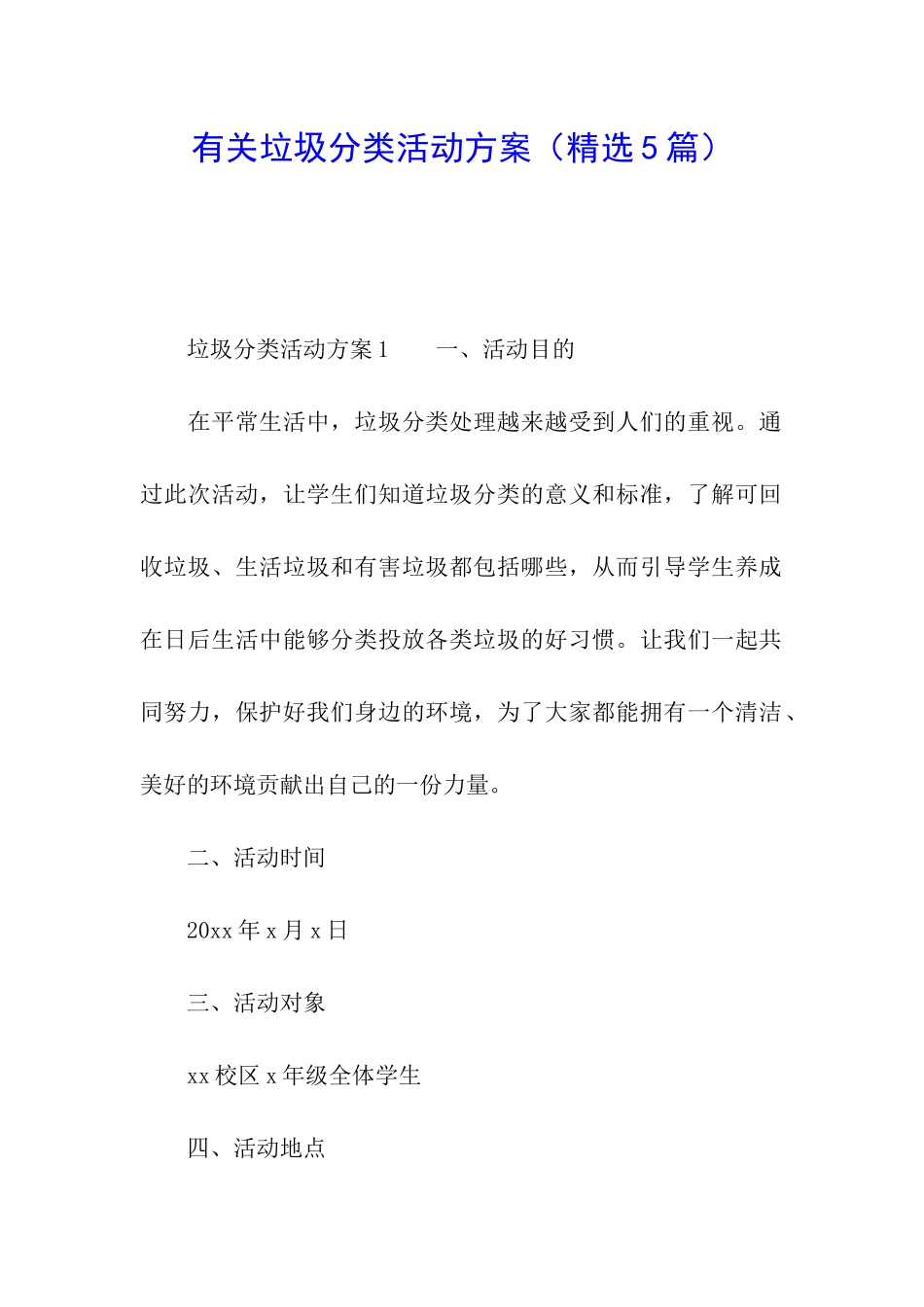 有关垃圾分类活动方案（精选5篇）

垃圾分类活动方案1　　一、活动目的

在平常生活中，垃圾分类处理越来越受到人们的重视。通过此次活动，让学生们知道垃圾分类的意义和标准，了解可回收垃圾、生活垃圾和有害垃圾都包括哪些，从而引导学生养成在日后生活中能够分类投放各类垃圾的好习惯。让我们一起共同努力，保护好我们身边的环境，为了大家都能拥有一个清洁、美好的环境贡献出自己的一份力量。

二、活动时间

20xx年x月x日

三、活动对象

xx校区x年级全体学生

四、活动地点